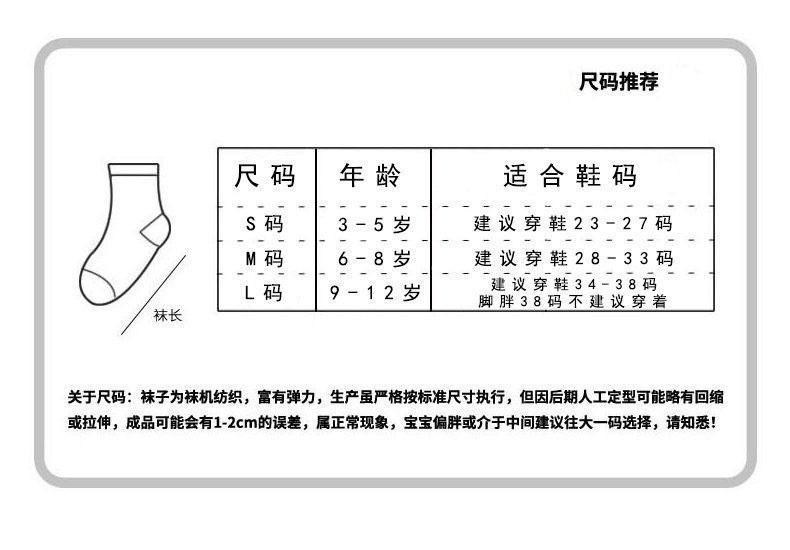 尺码推荐

袜长

| 尺码 | 年龄 | 适合鞋码 |
|---|---|---|
| S码 | 3－5岁 | 建议穿鞋23－27码 |
| M码 | 6－8岁 | 建议穿鞋28－33码 |
| L码 | 9－12岁 | 建议穿鞋34－38码 脚胖38码不建议穿着 |

关于尺码：袜子为袜机纺织，富有弹力，生产虽严格按标准尺寸执行，但因后期人工定型可能略有回缩或拉伸，成品可能会有1-2cm的误差，属正常现象，宝宝偏胖或介于中间建议往大一码选择，请知悉！